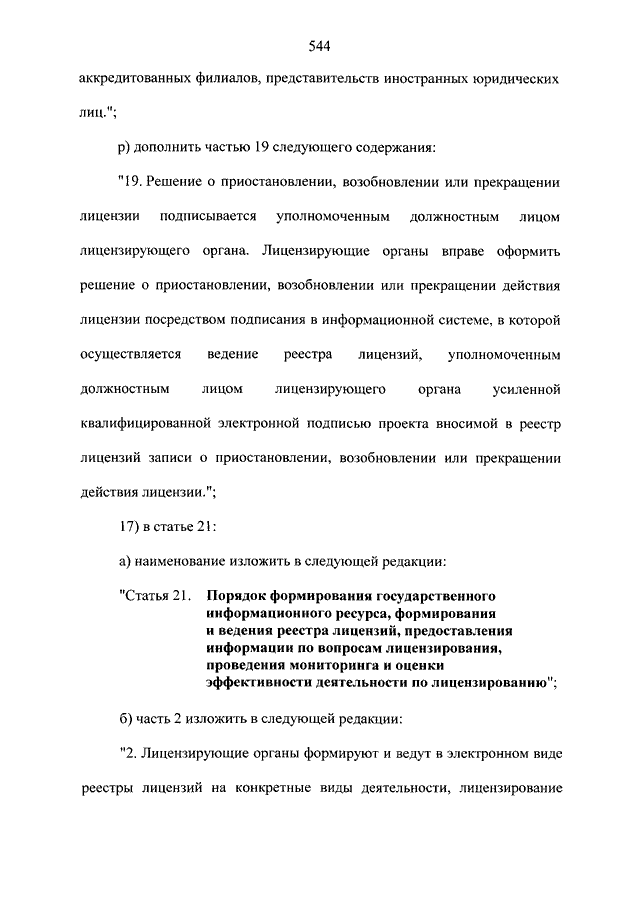 544

аккредитованных филиалов, представительств иностранных юридических лиц.";

р) дополнить частью 19 следующего содержания:

"19. Решение о приостановлении, возобновлении или прекращении лицензии подписывается уполномоченным должностным лицом лицензирующего органа. Лицензирующие органы вправе оформить решение о приостановлении, возобновлении или прекращении действия лицензии посредством подписания в информационной системе, в которой осуществляется ведение реестра лицензий, уполномоченным должностным лицом лицензирующего органа усиленной квалифицированной электронной подписью проекта вносимой в реестр лицензий записи о приостановлении, возобновлении или прекращении действия лицензии.";

17) в статье 21:

а) наименование изложить в следующей редакции:

"Статья 21. Порядок формирования государственного информационного ресурса, формирования и ведения реестра лицензий, предоставления информации по вопросам лицензирования, проведения мониторинга и оценки эффективности деятельности по лицензированию";

б) часть 2 изложить в следующей редакции:

"2. Лицензирующие органы формируют и ведут в электронном виде реестры лицензий на конкретные виды деятельности, лицензирование